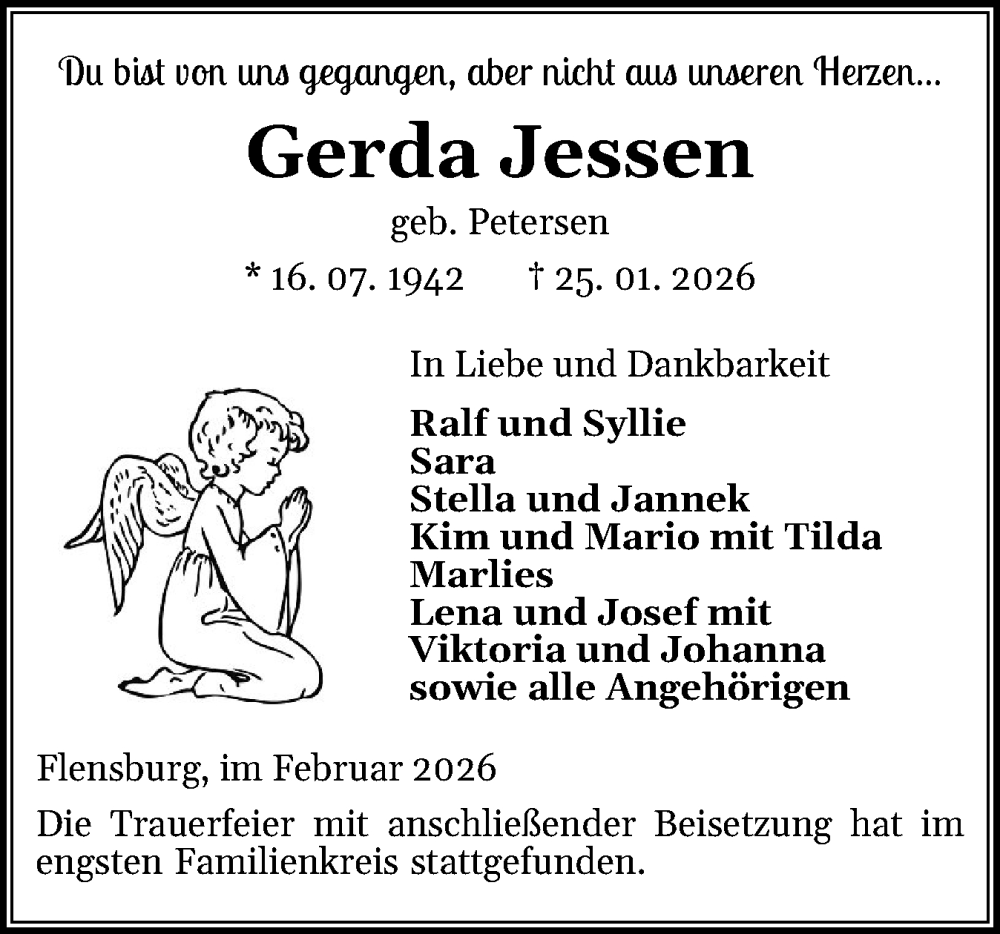 Du bist von uns gegangen, aber nicht aus unseren Herzen...

Gerda Jessen

geb. Petersen

* 16. 07. 1942 † 25. 01. 2026

In Liebe und Dankbarkeit

Ralf und Syllie
Sara
Stella und Jannek
Kim und Mario mit Tilda
Marlies
Lena und Josef mit
Viktoria und Johanna
sowie alle Angehörigen

Flensburg, im Februar 2026

Die Trauerfeier mit anschließender Beisetzung hat im engsten Familienkreis stattgefunden.